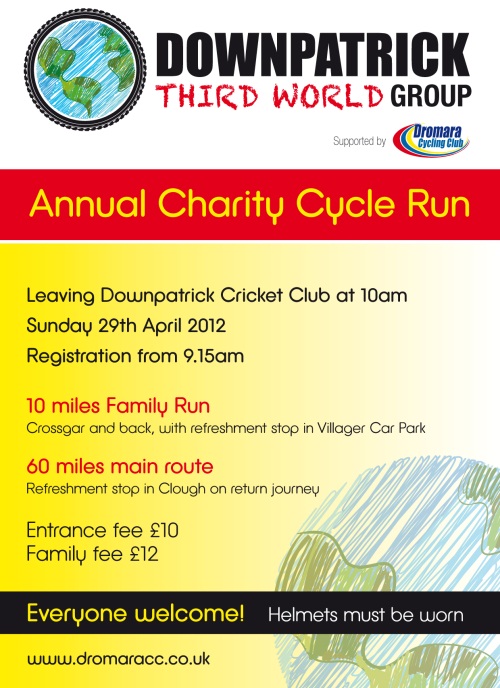 DOWNPATRICK
THIRD WORLD GROUP

Supported by Dromara Cycling Club

Annual Charity Cycle Run

Leaving Downpatrick Cricket Club at 10am
Sunday 29th April 2012
Registration from 9.15am

10 miles Family Run
Crossgar and back, with refreshment stop in Villager Car Park

60 miles main route
Refreshment stop in Clough on return journey

Entrance fee £10
Family fee £12

Everyone welcome! Helmets must be worn

www.dromaracc.co.uk